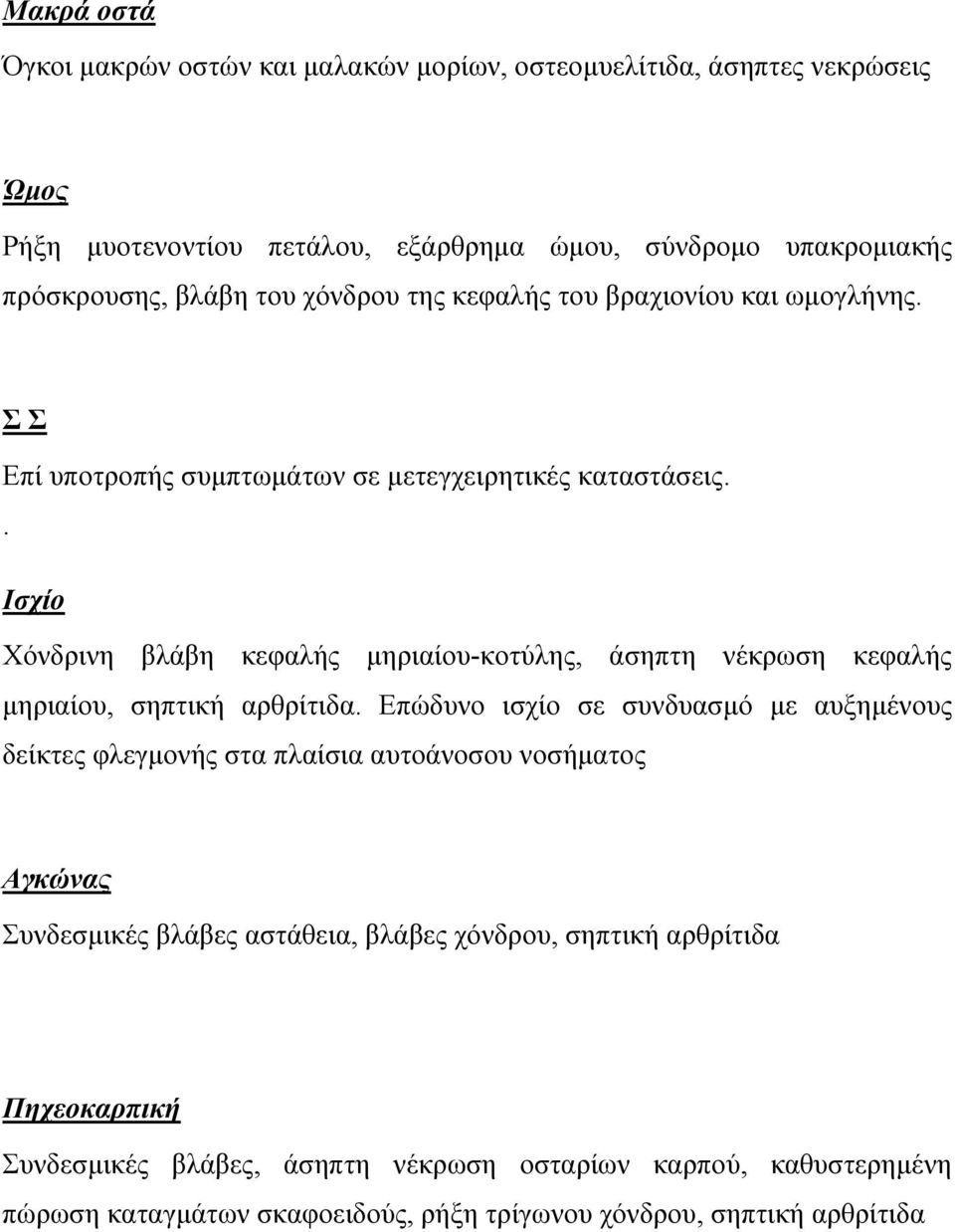 Μακρά οστά

Όγκοι μακρών οστών και μαλακών μορίων, οστεομυελίτιδα, άσηπτες νεκρώσεις

Ώμος

Ρήξη μυοτενοντίου πετάλου, εξάρθρημα ώμου, σύνδρομο υπακρομιακής πρόσκρουσης, βλάβη του χόνδρου της κεφαλής του βραχιονίου και ωμογλήνης.

Σ Σ

Επί υποτροπής συμπτωμάτων σε μετεγχειρητικές καταστάσεις.

.

Ισχίο

Χόνδρινη βλάβη κεφαλής μηριαίου-κοτύλης, άσηπτη νέκρωση κεφαλής μηριαίου, σηπτική αρθρίτιδα. Επώδυνο ισχίο σε συνδυασμό με αυξημένους δείκτες φλεγμονής στα πλαίσια αυτοάνοσου νοσήματος

Αγκώνας

Συνδεσμικές βλάβες αστάθεια, βλάβες χόνδρου, σηπτική αρθρίτιδα

Πηχεοκαρπική

Συνδεσμικές βλάβες, άσηπτη νέκρωση οσταρίων καρπού, καθυστερημένη πώρωση καταγμάτων σκαφοειδούς, ρήξη τρίγωνου χόνδρου, σηπτική αρθρίτιδα